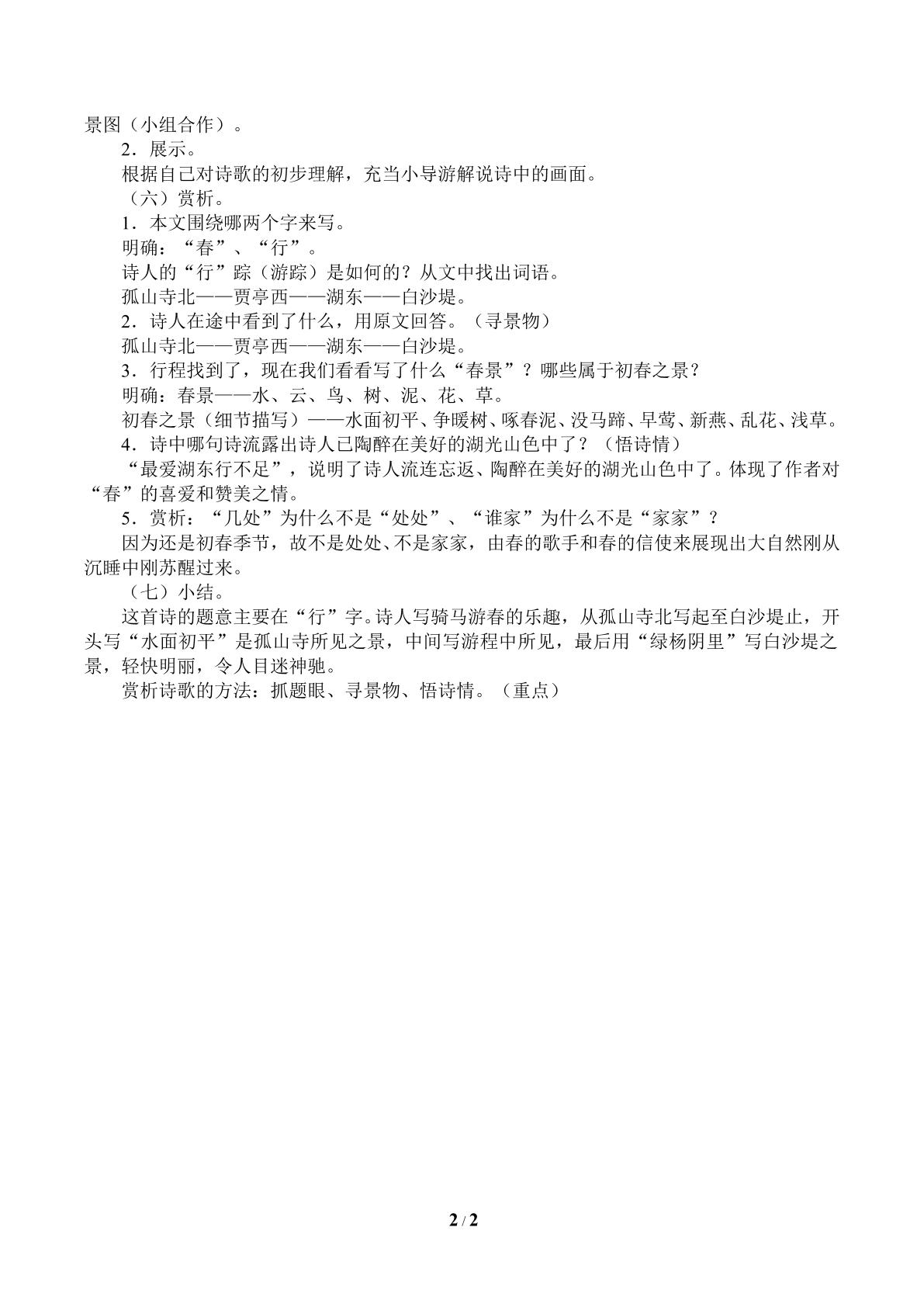 景图（小组合作）。

2．展示。

根据自己对诗歌的初步理解，充当小导游解说诗中的画面。

（六）赏析。

1．本文围绕哪两个字来写。

明确：“春”、“行”。

诗人的“行”踪（游踪）是如何的？从文中找出词语。

孤山寺北——贾亭西——湖东——白沙堤。

2．诗人在途中看到了什么，用原文回答。（寻景物）

孤山寺北——贾亭西——湖东——白沙堤。

3．行程找到了，现在我们看看写了什么“春景”？哪些属于初春之景？

明确：春景——水、云、鸟、树、泥、花、草。

初春之景（细节描写）——水面初平、争暖树、啄春泥、没马蹄、早莺、新燕、乱花、浅草。

4．诗中哪句诗流露出诗人已陶醉在美好的湖光山色中了？（悟诗情）

“最爱湖东行不足”，说明了诗人流连忘返、陶醉在美好的湖光山色中了。体现了作者对“春”的喜爱和赞美之情。

5．赏析：“几处”为什么不是“处处”、“谁家”为什么不是“家家”？

因为还是初春季节，故不是处处、不是家家，由春的歌手和春的信使来展现出大自然刚从沉睡中刚苏醒过来。

（七）小结。

这首诗的题意主要在“行”字。诗人写骑马游春的乐趣，从孤山寺北写起至白沙堤止，开头写“水面初平”是孤山寺所见之景，中间写游程中所见，最后用“绿杨阴里”写白沙堤之景，轻快明丽，令人目迷神驰。

赏析诗歌的方法：抓题眼、寻景物、悟诗情。（重点）

2 / 2